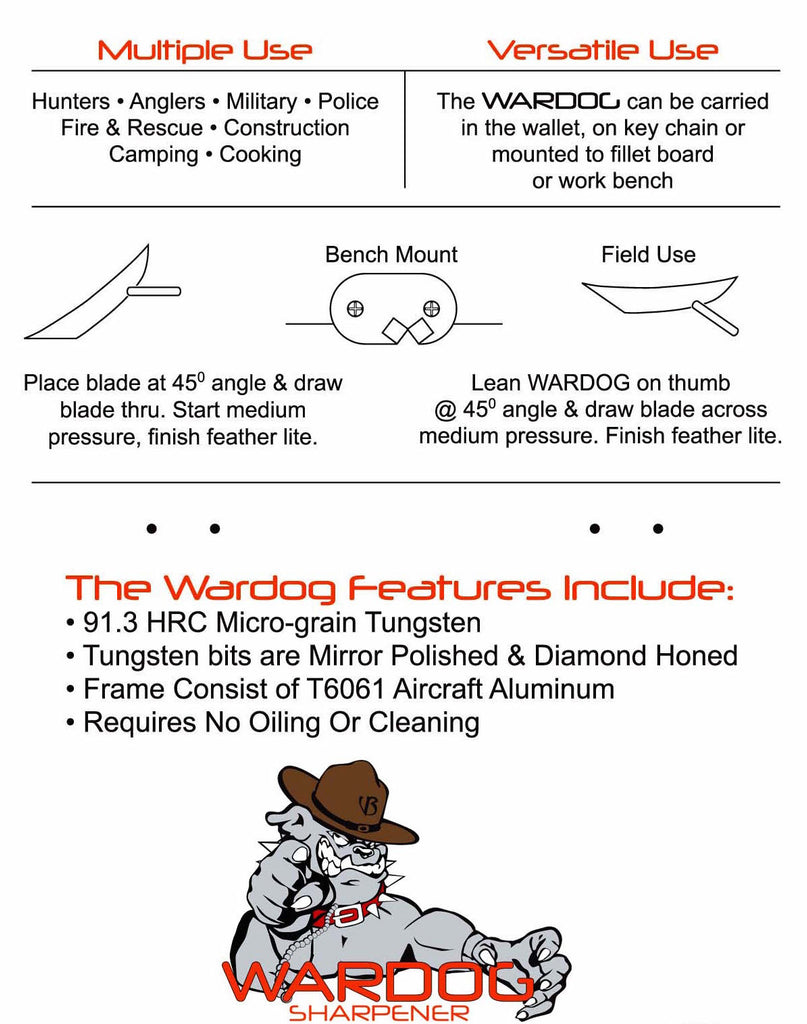 Multiple Use

Hunters • Anglers • Military • Police
Fire & Rescue • Construction
Camping • Cooking

Versatile Use

The WARDOG can be carried in the wallet, on key chain or mounted to fillet board or work bench

Bench Mount

Field Use

Place blade at $45^0$ angle & draw blade thru. Start medium pressure, finish feather lite.

Lean WARDOG on thumb @ $45^0$ angle & draw blade across medium pressure. Finish feather lite.

The Wardog Features Include:
• 91.3 HRC Micro-grain Tungsten
• Tungsten bits are Mirror Polished & Diamond Honed
• Frame Consist of T6061 Aircraft Aluminum
• Requires No Oiling Or Cleaning

B

WARDOG
SHARPENER